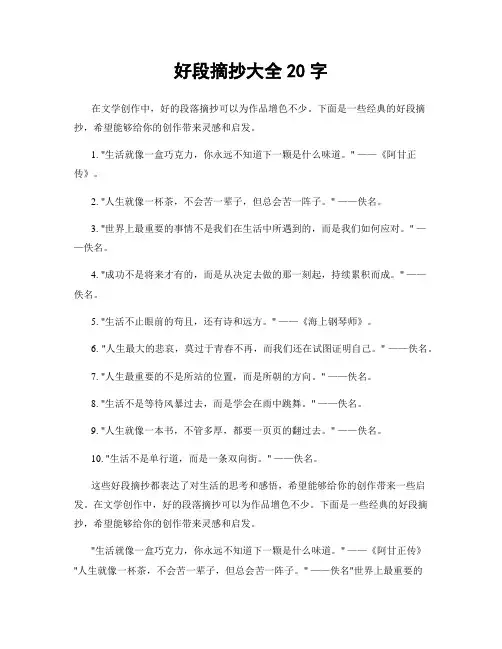 好段摘抄大全 20 字

在文学创作中，好的段落摘抄可以为作品增色不少。下面是一些经典的好段摘抄，希望能够给你的创作带来灵感和启发。

1. "生活就像一盒巧克力，你永远不知道下一颗是什么味道。" ——《阿甘正传》。

2. "人生就像一杯茶，不会苦一辈子，但总会苦一阵子。" ——佚名。

3. "世界上最重要的事情不是我们在生活中所遇到的，而是我们如何应对。" ——佚名。

4. "成功不是将来才有的，而是从决定去做的那一刻起，持续累积而成。" ——佚名。

5. "生活不止眼前的苟且，还有诗和远方。" ——《海上钢琴师》。

6. "人生最大的悲哀，莫过于青春不再，而我们还在试图证明自己。" ——佚名。

7. "人生最重要的不是所站的位置，而是所朝的方向。" ——佚名。

8. "生活不是等待风暴过去，而是学会在雨中跳舞。" ——佚名。

9. "人生就像一本书，不管多厚，都要一页页的翻过去。" ——佚名。

10. "生活不是单行道，而是一条双向街。" ——佚名。

这些好段摘抄都表达了对生活的思考和感悟，希望能够给你的创作带来一些启发。在文学创作中，好的段落摘抄可以为作品增色不少。下面是一些经典的好段摘抄，希望能够给你的创作带来灵感和启发。

"生活就像一盒巧克力，你永远不知道下一颗是什么味道。" ——《阿甘正传》"人生就像一杯茶，不会苦一辈子，但总会苦一阵子。" ——佚名"世界上最重要的